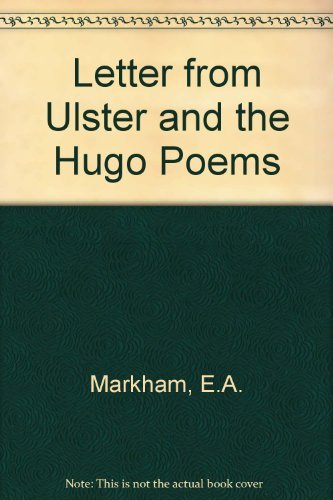 Letter from Ulster and the Hugo Poems

Markham, E.A.

Note: This is not the actual book cover